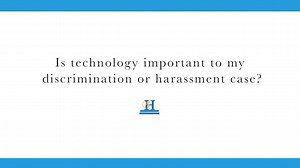 Is technology important to my discrimination or harassment case?

H